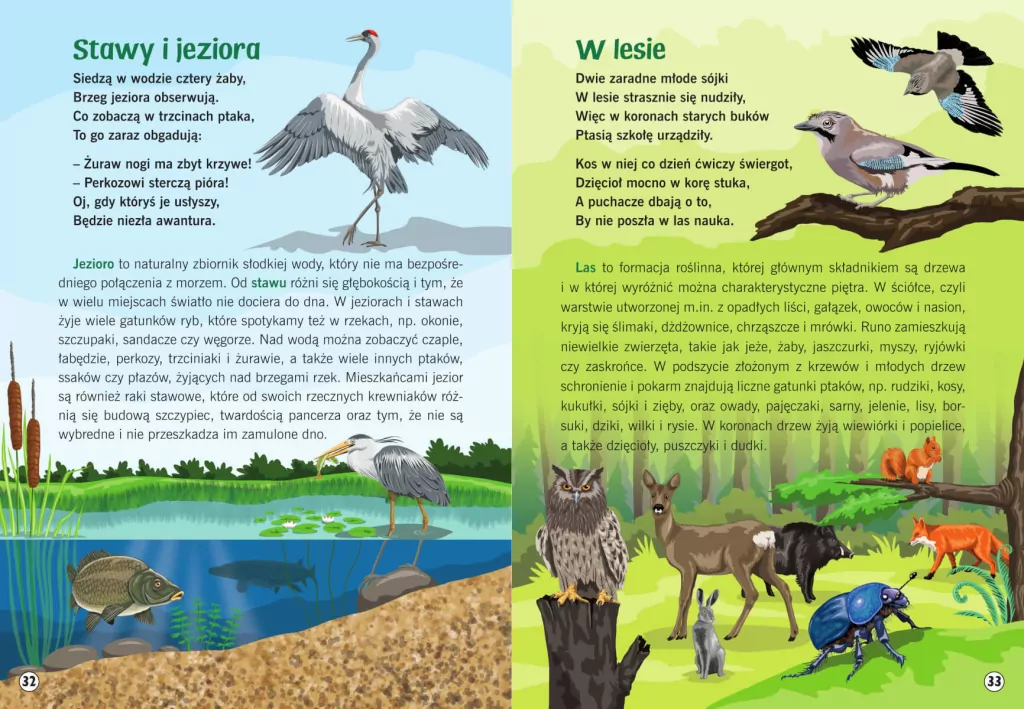 Stawy i jeziora

Siedzą w wodzie cztery żaby,
Brzeg jeziora obserwują.
Co zobaczą w trzcinach ptaka,
To go zaraz obgadują:

– Żuraw nogi ma zbyt krzywe!
– Perkozowi sterczą pióra!
Oj, gdy któryś je usłyszy,
Będzie niezła awantura.

Jezioro to naturalny zbiornik słodkiej wody, który nie ma bezpośredniego połączenia z morzem. Od stawu różni się głębokością i tym, że w wielu miejscach światło nie dociera do dna. W jeziorach i stawach żyje wiele gatunków ryb, które spotykamy też w rzekach, np. okonie, szczupaki, sandacze czy węgorze. Nad wodą można zobaczyć czaple, łabędzie, perkozy, trzciniaki i żurawie, a także wiele innych ptaków, ssaków czy płazów, żyjących nad brzegami rzek. Mieszkańcami jezior są również raki stawowe, które od swoich rzecznych krewniaków różnią się budową szczypiec, twardością pancerza oraz tym, że nie są wybredne i nie przeszkadza im zamulone dno.

32

W lesie

Dwie zaradne młode sójki
W lesie strasznie się nudziły,
Więc w koronach starych buków
Ptasią szkołę urządziły.

Kos w niej co dzień ćwiczy świergot,
Dzięcioł mocno w korę stuka,
A puchacze dbają o to,
By nie poszła w las nauka.

Las to formacja roślinna, której głównym składnikiem są drzewa i w której wyróżnić można charakterystyczne piętra. W ściółce, czyli warstwie utworzonej m.in. z opadłych liści, gałązek, owoców i nasion, kryją się ślimaki, dżdżownice, chrząszcze i mrówki. Runo zamieszkują niewielkie zwierzęta, takie jak jeże, żaby, jaszczurki, myszy, ryjówki czy zaskrońce. W podszycie złożonym z krzewów i młodych drzew schronienie i pokarm znajdują liczne gatunki ptaków, np. rudziki, kosy, kukułki, sójki i zięby, oraz owady, pajęczaki, sarny, jelenie, lisy, borsuki, dziki, wilki i rysie. W koronach drzew żyją wiewiórki i popielice, a także dzięcioły, puszczyki i dudki.

33